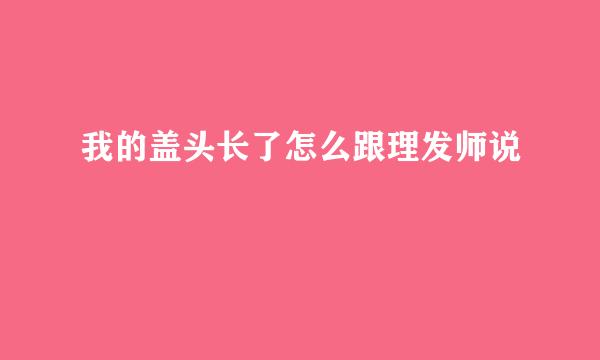 我的盖头长了怎么跟理发师说